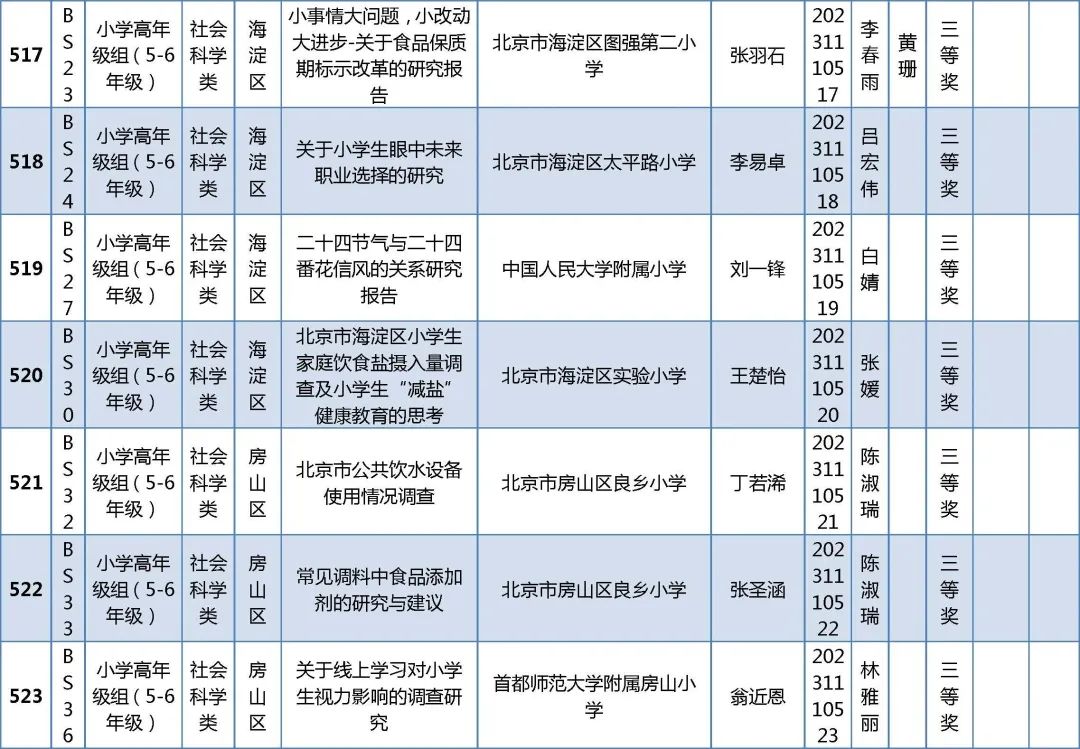 | 517 | BS23 | 小学高年级组（5-6年级） | 社会科学类 | 海淀区 | 小事情大问题，小改动大进步-关于食品保质期标示改革的研究报告 | 北京市海淀区图强第二小学 | 张羽石 | 20231110517 | 李春雨 | 黄珊 | 三等奖 | | |
|---|---|---|---|---|---|---|---|---|---|---|---|---|---|
| 518 | BS24 | 小学高年级组（5-6年级） | 社会科学类 | 海淀区 | 关于小学生眼中未来职业选择的研究 | 北京市海淀区太平路小学 | 李易卓 | 20231110518 | 吕宏伟 | | 三等奖 | | |
| 519 | BS27 | 小学高年级组（5-6年级） | 社会科学类 | 海淀区 | 二十四节气与二十四番花信风的关系研究报告 | 中国人民大学附属小学 | 刘一锋 | 20231110519 | 白婧 | | 三等奖 | | |
| 520 | BS30 | 小学高年级组（5-6年级） | 社会科学类 | 海淀区 | 北京市海淀区小学生家庭饮食盐摄入量调查及小学生“减盐”健康教育的思考 | 北京市海淀区实验小学 | 王楚怡 | 20231110520 | 张媛 | | 三等奖 | | |
| 521 | BS32 | 小学高年级组（5-6年级） | 社会科学类 | 房山区 | 北京市公共饮水设备使用情况调查 | 北京市房山区良乡小学 | 丁若浠 | 20231110521 | 陈淑瑞 | | 三等奖 | | |
| 522 | BS33 | 小学高年级组（5-6年级） | 社会科学类 | 房山区 | 常见调料中食品添加剂的研究与建议 | 北京市房山区良乡小学 | 张圣涵 | 20231110522 | 陈淑瑞 | | 三等奖 | | |
| 523 | BS36 | 小学高年级组（5-6年级） | 社会科学类 | 房山区 | 关于线上学习对小学生视力影响的调查研究 | 首都师范大学附属房山小学 | 翁近恩 | 20231110523 | 林雅丽 | | 三等奖 | | |